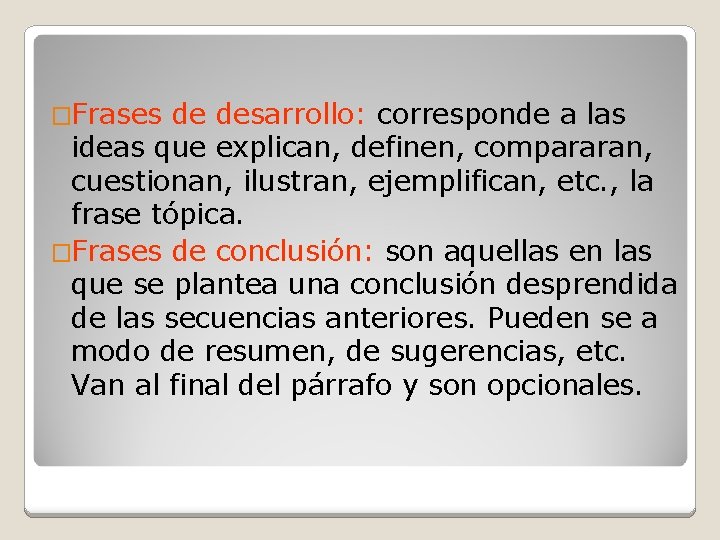 □Frases de desarrollo: corresponde a las ideas que explican, definen, compararan, cuestionan, ilustran, ejemplifican, etc., la frase tópica.

□Frases de conclusión: son aquellas en las que se plantea una conclusión desprendida de las secuencias anteriores. Pueden se a modo de resumen, de sugerencias, etc. Van al final del párrafo y son opcionales.